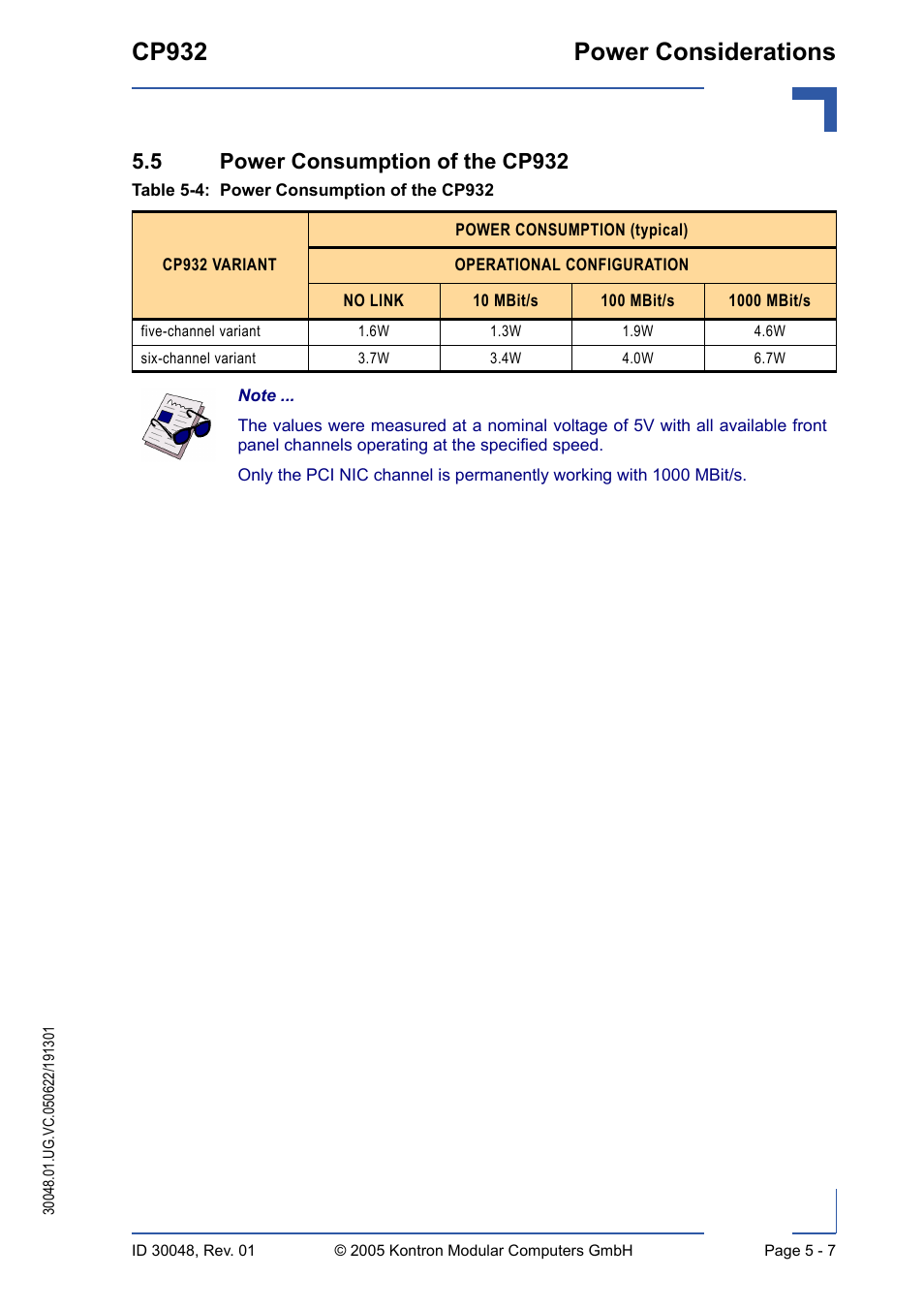 CP932

Power Considerations

5.5 Power Consumption of the CP932

Table 5-4: Power Consumption of the CP932

| CP932 VARIANT | POWER CONSUMPTION (typical) | | | |
|---|---|---|---|---|
| | OPERATIONAL CONFIGURATION | | | |
| | NO LINK | 10 MBit/s | 100 MBit/s | 1000 MBit/s |
| five-channel variant | 1.6W | 1.3W | 1.9W | 4.6W |
| six-channel variant | 3.7W | 3.4W | 4.0W | 6.7W |

Note ...

The values were measured at a nominal voltage of 5V with all available front panel channels operating at the specified speed.

Only the PCI NIC channel is permanently working with 1000 MBit/s.

30048.01.UG.VC.050622/191301

ID 30048, Rev. 01

© 2005 Kontron Modular Computers GmbH

Page 5 - 7